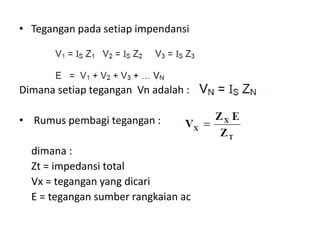 • Tegangan pada setiap impendansi

$V_1 = I_S Z_1$   $V_2 = I_S Z_2$   $V_3 = I_S Z_3$

$E = V_1 + V_2 + V_3 + \ldots V_N$

Dimana setiap tegangan Vn adalah : $V_N = I_S Z_N$

• Rumus pembagi tegangan : $V_X = \frac{Z_X E}{Z_T}$

dimana :
Zt = impedansi total
Vx = tegangan yang dicari
E = tegangan sumber rangkaian ac